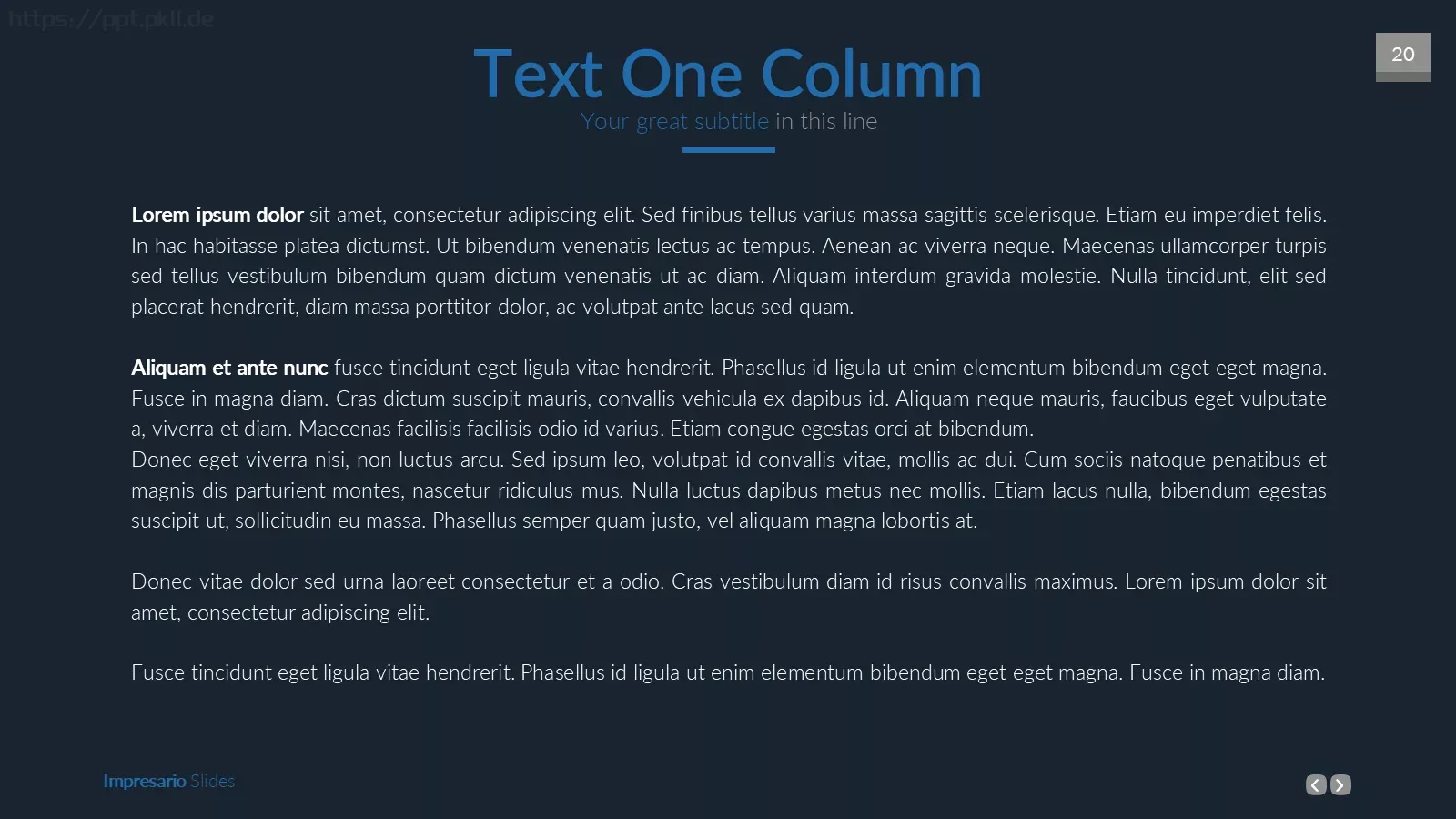 https://ppt.pkll.de

20

Text One Column

Your great subtitle in this line

Lorem ipsum dolor sit amet, consectetur adipiscing elit. Sed finibus tellus varius massa sagittis scelerisque. Etiam eu imperdiet felis. In hac habitasse platea dictumst. Ut bibendum venenatis lectus ac tempus. Aenean ac viverra neque. Maecenas ullamcorper turpis sed tellus vestibulum bibendum quam dictum venenatis ut ac diam. Aliquam interdum gravida molestie. Nulla tincidunt, elit sed placerat hendrerit, diam massa porttitor dolor, ac volutpat ante lacus sed quam.

Aliquam et ante nunc fusce tincidunt eget ligula vitae hendrerit. Phasellus id ligula ut enim elementum bibendum eget eget magna. Fusce in magna diam. Cras dictum suscipit mauris, convallis vehicula ex dapibus id. Aliquam neque mauris, faucibus eget vulputate a, viverra et diam. Maecenas facilisis facilisis odio id varius. Etiam congue egestas orci at bibendum.
Donec eget viverra nisi, non luctus arcu. Sed ipsum leo, volutpat id convallis vitae, mollis ac dui. Cum sociis natoque penatibus et magnis dis parturient montes, nascetur ridiculus mus. Nulla luctus dapibus metus nec mollis. Etiam lacus nulla, bibendum egestas suscipit ut, sollicitudin eu massa. Phasellus semper quam justo, vel aliquam magna lobortis at.

Donec vitae dolor sed urna laoreet consectetur et a odio. Cras vestibulum diam id risus convallis maximus. Lorem ipsum dolor sit amet, consectetur adipiscing elit.

Fusce tincidunt eget ligula vitae hendrerit. Phasellus id ligula ut enim elementum bibendum eget eget magna. Fusce in magna diam.

Impresario Slides